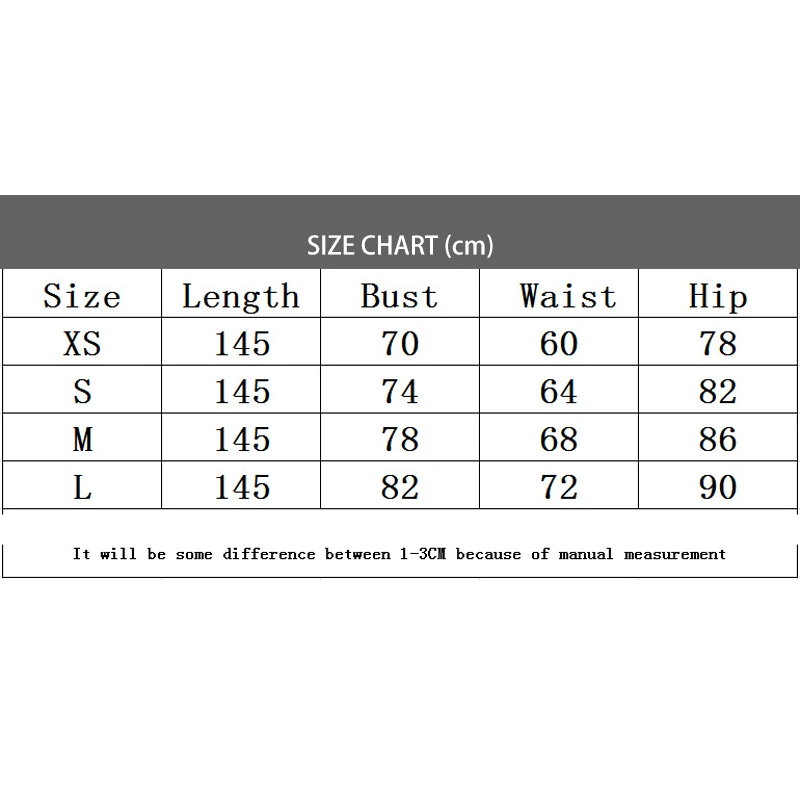 SIZE CHART (cm)

| Size | Length | Bust | Waist | Hip |
|---|---|---|---|---|
| XS | 145 | 70 | 60 | 78 |
| S | 145 | 74 | 64 | 82 |
| M | 145 | 78 | 68 | 86 |
| L | 145 | 82 | 72 | 90 |

It will be some difference between 1-3CM because of manual measurement